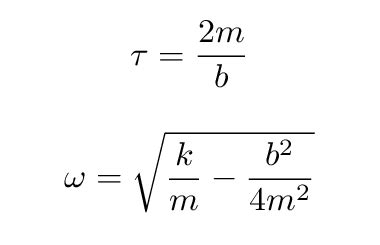 $\tau = \frac{2m}{b}$

$\omega = \sqrt{\frac{k}{m} - \frac{b^2}{4m^2}}$